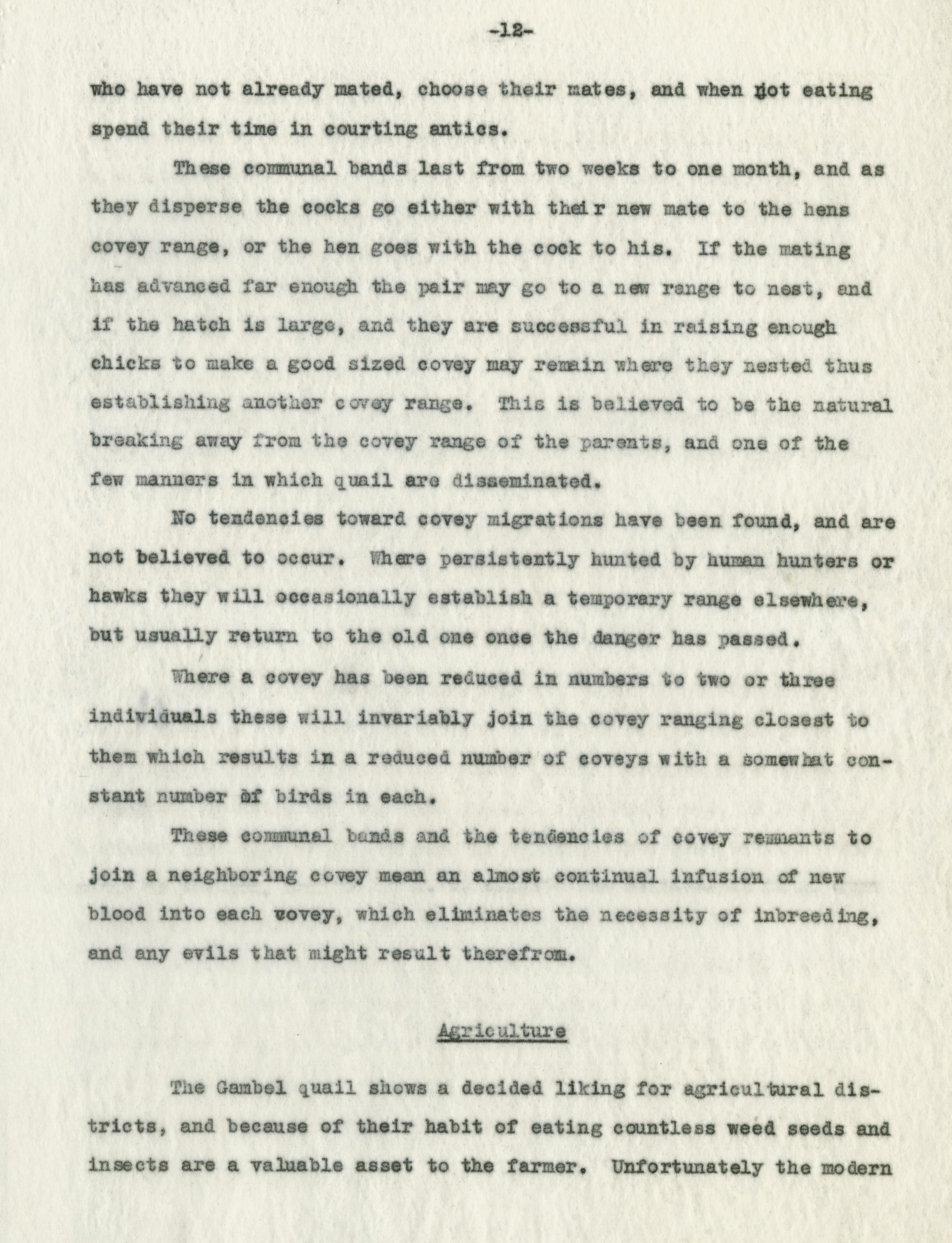 -12-

who have not already mated, choose their mates, and when not eating spend their time in courting antics.

These communal bands last from two weeks to one month, and as they disperse the cocks go either with their new mate to the hens covey range, or the hen goes with the cock to his. If the mating has advanced far enough the pair may go to a new range to nest, and if the hatch is large, and they are successful in raising enough chicks to make a good sized covey may remain where they nested thus establishing another covey range. This is believed to be the natural breaking away from the covey range of the parents, and one of the few manners in which quail are disseminated.

No tendencies toward covey migrations have been found, and are not believed to occur. Where persistently hunted by human hunters or hawks they will occasionally establish a temporary range elsewhere, but usually return to the old one once the danger has passed.

Where a covey has been reduced in numbers to two or three individuals these will invariably join the covey ranging closest to them which results in a reduced number of coveys with a somewhat constant number of birds in each.

These communal bands and the tendencies of covey remnants to join a neighboring covey mean an almost continual infusion of new blood into each covey, which eliminates the necessity of inbreeding, and any evils that might result therefrom.

Agriculture

The Gambel quail shows a decided liking for agricultural districts, and because of their habit of eating countless weed seeds and insects are a valuable asset to the farmer. Unfortunately the modern